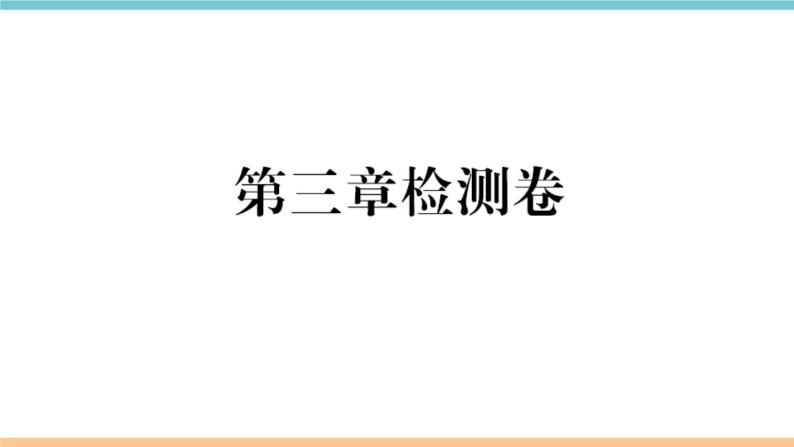 第三章检测卷